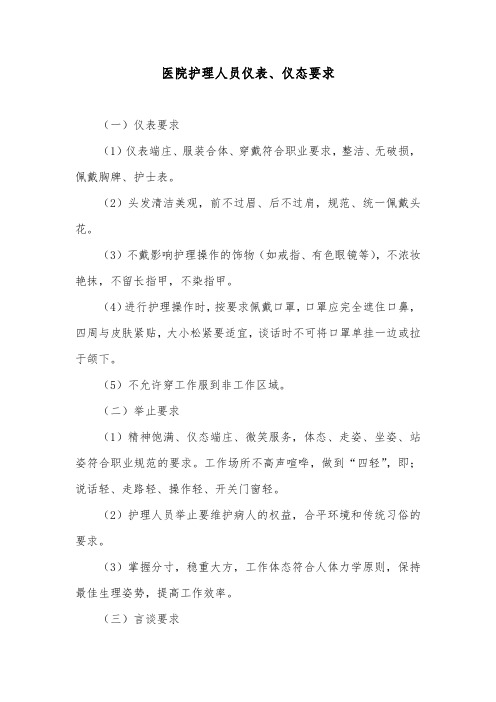 医院护理人员仪表、仪态要求

（一）仪表要求

（1）仪表端庄、服装合体、穿戴符合职业要求，整洁、无破损，佩戴胸牌、护士表。

（2）头发清洁美观，前不过眉、后不过肩，规范、统一佩戴头花。

（3）不戴影响护理操作的饰物（如戒指、有色眼镜等），不浓妆艳抹，不留长指甲，不染指甲。

（4）进行护理操作时，按要求佩戴口罩，口罩应完全遮住口鼻，四周与皮肤紧贴，大小松紧要适宜，谈话时不可将口罩单挂一边或拉于颌下。

（5）不允许穿工作服到非工作区域。

（二）举止要求

（1）精神饱满、仪态端庄、微笑服务，体态、走姿、坐姿、站姿符合职业规范的要求。工作场所不高声喧哗，做到“四轻”，即：说话轻、走路轻、操作轻、开关门窗轻。

（2）护理人员举止要维护病人的权益，合乎环境和传统习俗的要求。

（3）掌握分寸，稳重大方，工作体态符合人体力学原则，保持最佳生理姿势，提高工作效率。

（三）言谈要求